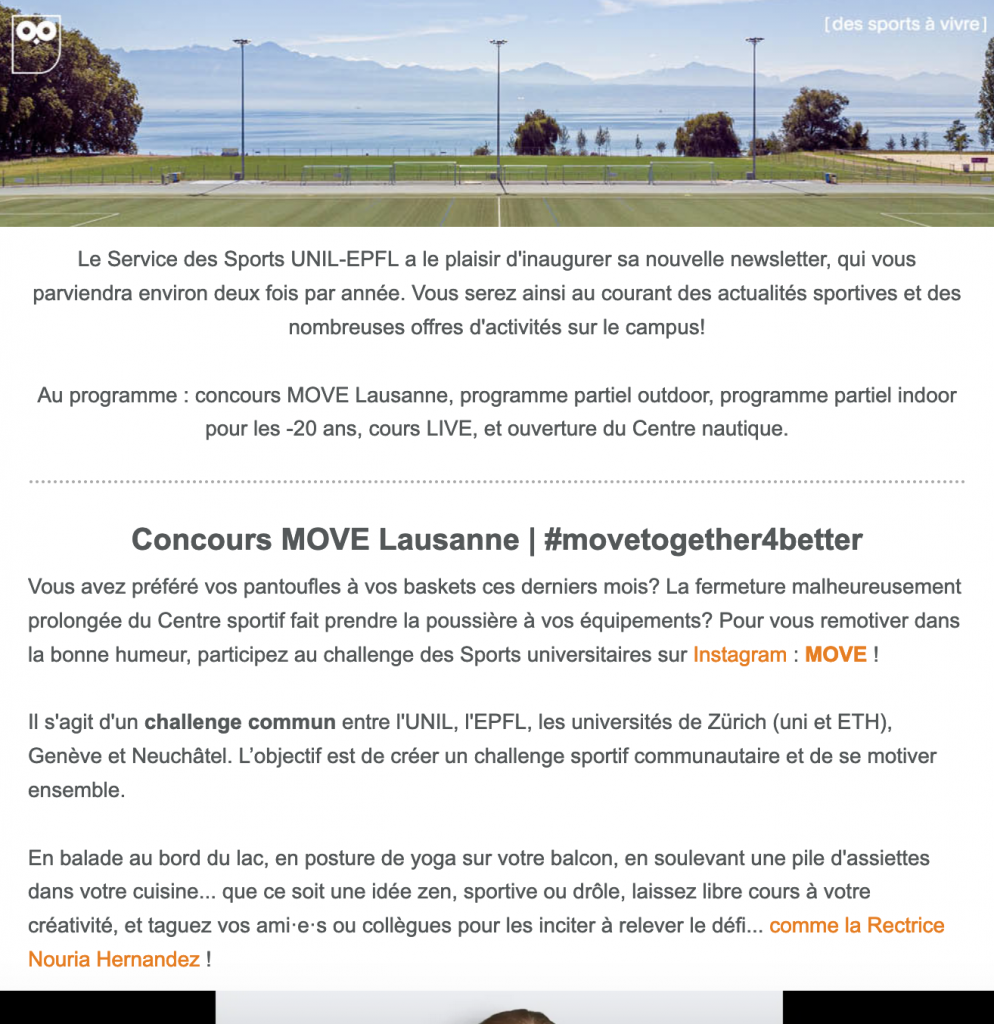 [des sports à vivre]

Le Service des Sports UNIL-EPFL a le plaisir d'inaugurer sa nouvelle newsletter, qui vous parviendra environ deux fois par année. Vous serez ainsi au courant des actualités sportives et des nombreuses offres d'activités sur le campus!

Au programme : concours MOVE Lausanne, programme partiel outdoor, programme partiel indoor pour les -20 ans, cours LIVE, et ouverture du Centre nautique.

Concours MOVE Lausanne | #movetogether4better

Vous avez préféré vos pantoufles à vos baskets ces derniers mois? La fermeture malheureusement prolongée du Centre sportif fait prendre la poussière à vos équipements? Pour vous remotiver dans la bonne humeur, participez au challenge des Sports universitaires sur Instagram : MOVE !

Il s'agit d'un challenge commun entre l'UNIL, l'EPFL, les universités de Zürich (uni et ETH), Genève et Neuchâtel. L'objectif est de créer un challenge sportif communautaire et de se motiver ensemble.

En balade au bord du lac, en posture de yoga sur votre balcon, en soulevant une pile d'assiettes dans votre cuisine... que ce soit une idée zen, sportive ou drôle, laissez libre cours à votre créativité, et taguez vos ami·e·s ou collègues pour les inciter à relever le défi... comme la Rectrice Nouria Hernandez !